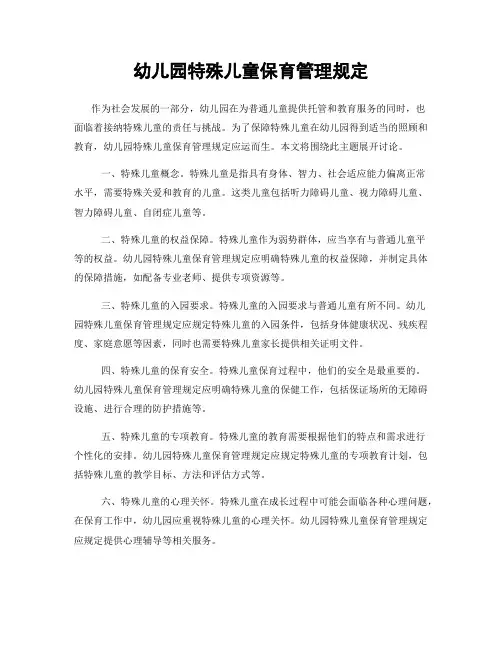 幼儿园特殊儿童保育管理规定

作为社会发展的一部分，幼儿园在为普通儿童提供托管和教育服务的同时，也面临着接纳特殊儿童的责任与挑战。为了保障特殊儿童在幼儿园得到适当的照顾和教育，幼儿园特殊儿童保育管理规定应运而生。本文将围绕此主题展开讨论。

一、特殊儿童概念。特殊儿童是指具有身体、智力、社会适应能力偏离正常水平，需要特殊关爱和教育的儿童。这类儿童包括听力障碍儿童、视力障碍儿童、智力障碍儿童、自闭症儿童等。

二、特殊儿童的权益保障。特殊儿童作为弱势群体，应当享有与普通儿童平等的权益。幼儿园特殊儿童保育管理规定应明确特殊儿童的权益保障，并制定具体的保障措施，如配备专业老师、提供专项资源等。

三、特殊儿童的入园要求。特殊儿童的入园要求与普通儿童有所不同。幼儿园特殊儿童保育管理规定应规定特殊儿童的入园条件，包括身体健康状况、残疾程度、家庭意愿等因素，同时也需要特殊儿童家长提供相关证明文件。

四、特殊儿童的保育安全。特殊儿童保育过程中，他们的安全是最重要的。幼儿园特殊儿童保育管理规定应明确特殊儿童的保健工作，包括保证场所的无障碍设施、进行合理的防护措施等。

五、特殊儿童的专项教育。特殊儿童的教育需要根据他们的特点和需求进行个性化的安排。幼儿园特殊儿童保育管理规定应规定特殊儿童的专项教育计划，包括特殊儿童的教学目标、方法和评估方式等。

六、特殊儿童的心理关怀。特殊儿童在成长过程中可能会面临各种心理问题，在保育工作中，幼儿园应重视特殊儿童的心理关怀。幼儿园特殊儿童保育管理规定应规定提供心理辅导等相关服务。